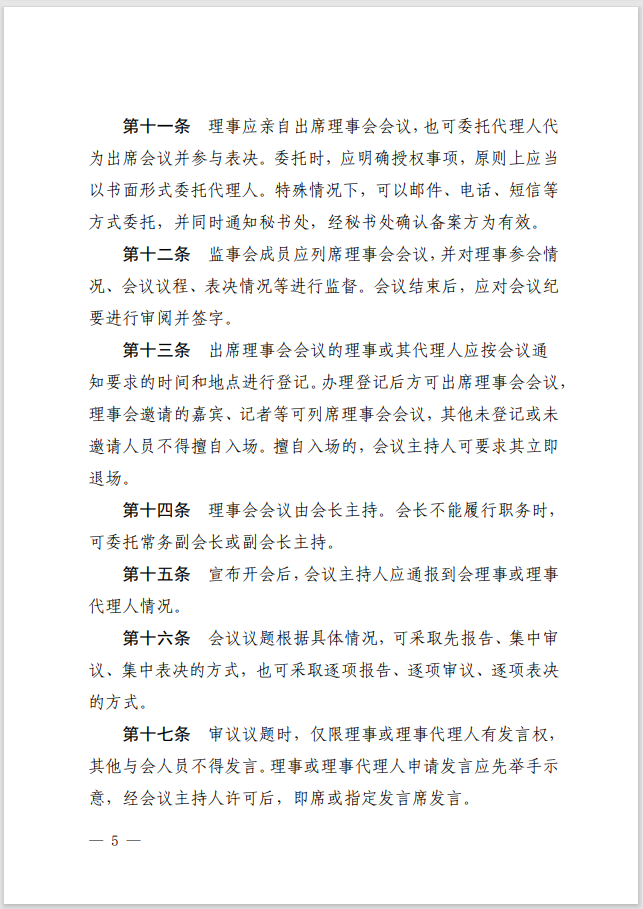 第十一条　理事应亲自出席理事会会议，也可委托代理人代为出席会议并参与表决。委托时，应明确授权事项，原则上应当以书面形式委托代理人。特殊情况下，可以邮件、电话、短信等方式委托，并同时通知秘书处，经秘书处确认备案方为有效。

第十二条　监事会成员应列席理事会会议，并对理事参会情况、会议议程、表决情况等进行监督。会议结束后，应对会议纪要进行审阅并签字。

第十三条　出席理事会会议的理事或其代理人应按会议通知要求的时间和地点进行登记。办理登记后方可出席理事会会议，理事会邀请的嘉宾、记者等可列席理事会会议，其他未登记或未邀请人员不得擅自入场。擅自入场的，会议主持人可要求其立即退场。

第十四条　理事会会议由会长主持。会长不能履行职务时，可委托常务副会长或副会长主持。

第十五条　宣布开会后，会议主持人应通报到会理事或理事代理人情况。

第十六条　会议议题根据具体情况，可采取先报告、集中审议、集中表决的方式，也可采取逐项报告、逐项审议、逐项表决的方式。

第十七条　审议议题时，仅限理事或理事代理人有发言权，其他与会人员不得发言。理事或理事代理人申请发言应先举手示意，经会议主持人许可后，即席或指定发言席发言。

— 5 —